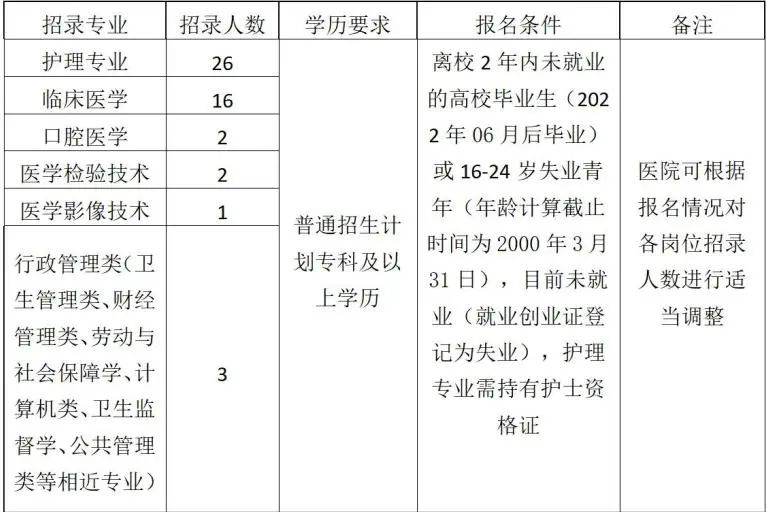 | 招录专业 | 招录人数 | 学历要求 | 报名条件 | 备注 |
|---|---|---|---|---|
| 护理专业 | 26 | 普通招生计划专科及以上学历 | 离校 2 年内未就业的高校毕业生（2022 年 06 月后毕业）或 16-24 岁失业青年（年龄计算截止时间为 2000 年 3 月 31 日），目前未就业（就业创业证登记为失业），护理专业需持有护士资格证 | 医院可根据报名情况对各岗位招录人数进行适当调整 |
| 临床医学 | 16 | | | |
| 口腔医学 | 2 | | | |
| 医学检验技术 | 2 | | | |
| 医学影像技术 | 1 | | | |
| 行政管理类（卫生管理类、财经管理类、劳动与社会保障学、计算机类、卫生监督学、公共管理类等相近专业） | 3 | | | |